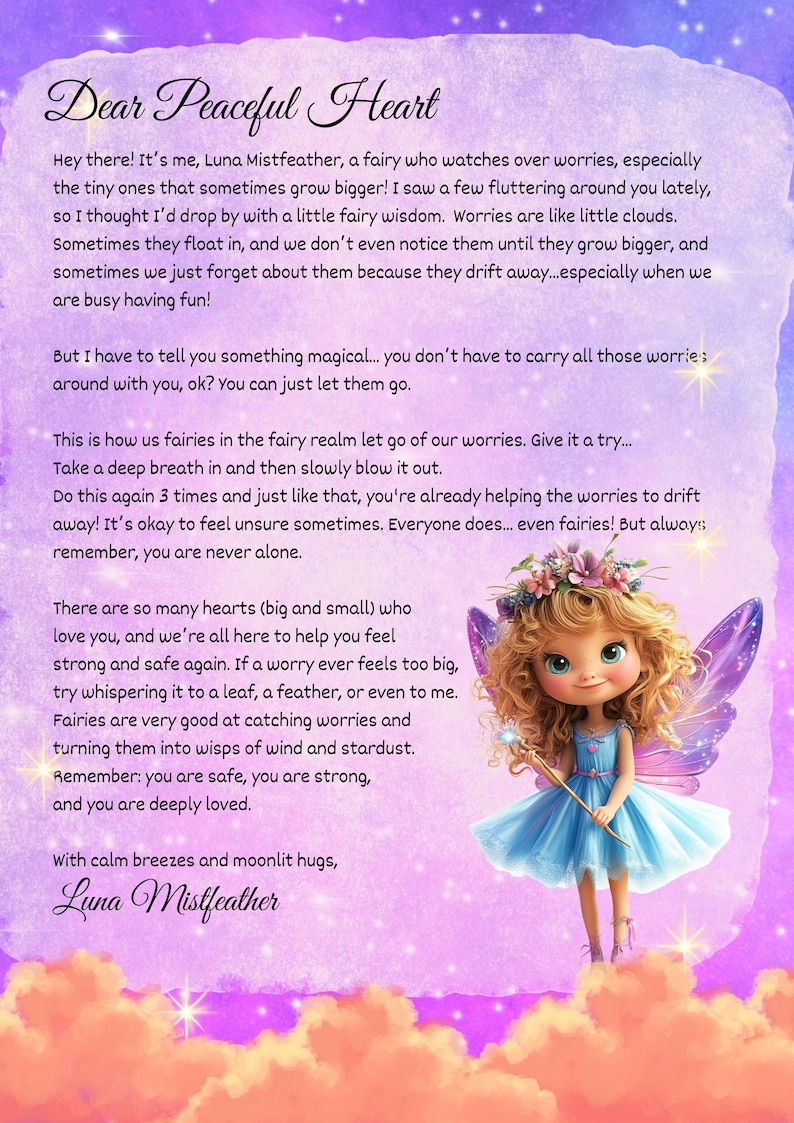 Dear Peaceful Heart

Hey there! It's me, Luna Mistfeather, a fairy who watches over worries, especially the tiny ones that sometimes grow bigger! I saw a few fluttering around you lately, so I thought I'd drop by with a little fairy wisdom. Worries are like little clouds. Sometimes they float in, and we don't even notice them until they grow bigger, and sometimes we just forget about them because they drift away...especially when we are busy having fun!

But I have to tell you something magical... you don't have to carry all those worries around with you, ok? You can just let them go.

This is how us fairies in the fairy realm let go of our worries. Give it a try...
Take a deep breath in and then slowly blow it out.
Do this again 3 times and just like that, you're already helping the worries to drift away! It's okay to feel unsure sometimes. Everyone does... even fairies! But always remember, you are never alone.

There are so many hearts (big and small) who love you, and we're all here to help you feel strong and safe again. If a worry ever feels too big, try whispering it to a leaf, a feather, or even to me. Fairies are very good at catching worries and turning them into wisps of wind and stardust. Remember: you are safe, you are strong, and you are deeply loved.

With calm breezes and moonlit hugs,
Luna Mistfeather